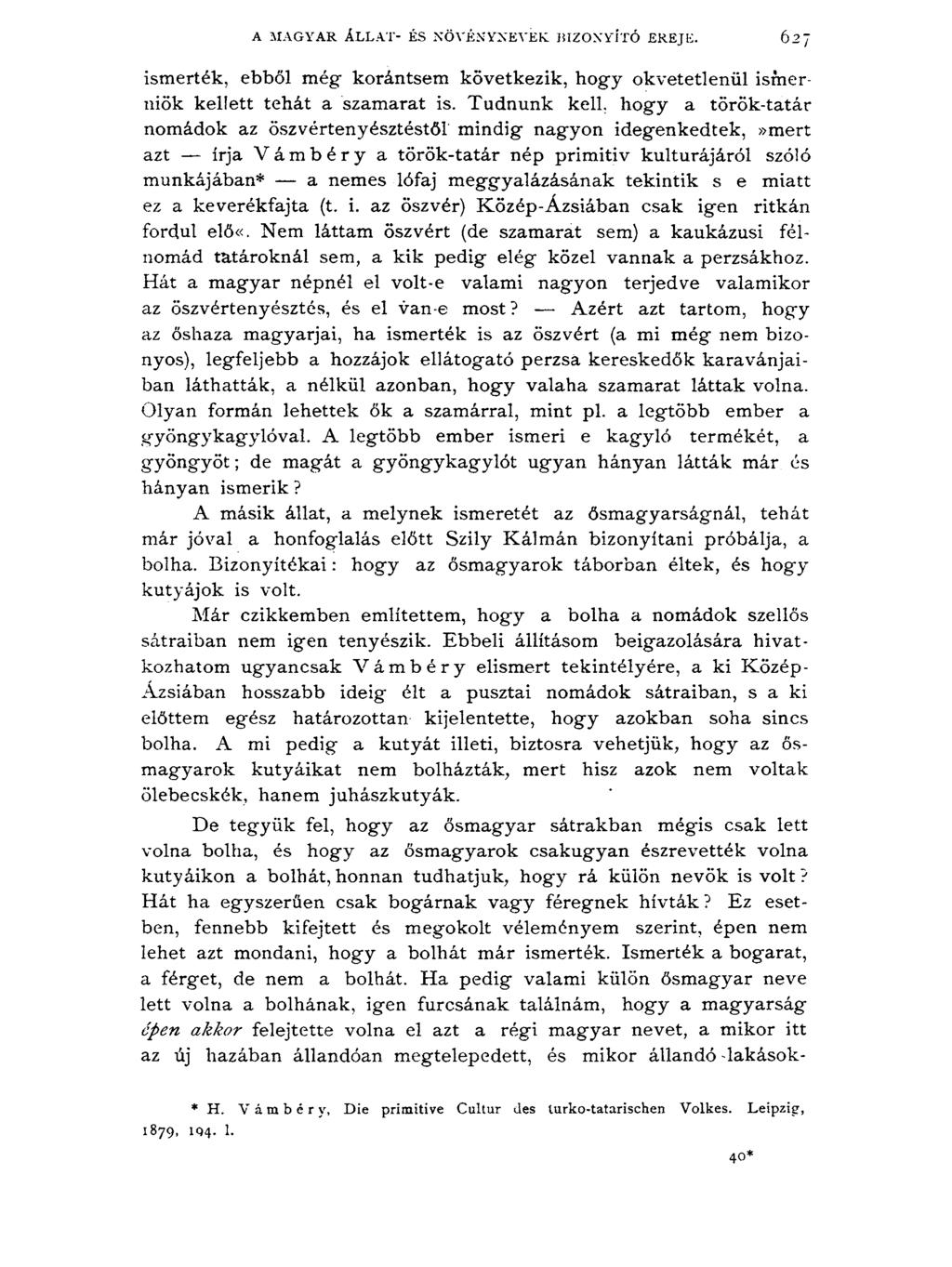 A MAGYAR ÁLLAT- ÉS NÖVÉNYNEVEK BIZONYÍTÓ EREJE. 627

ismerték, ebből még korántsem következik, hogy okvetetlenül ismerniök kellett tehát a szamarat is. Tudnunk kell, hogy a török-tatár nomádok az öszvértenyésztéstől mindig nagyon idegenkedtek, »mert azt — írja Vámbéry a török-tatár nép primitiv kulturájáról szóló munkájában* — a nemes lófaj meggyalázásának tekintik s e miatt ez a keverékfajta (t. i. az öszvér) Közép-Ázsiában csak igen ritkán fordul elő«. Nem láttam öszvért (de szamarat sem) a kaukázusi félnomád tatároknál sem, a kik pedig elég közel vannak a perzsákhoz. Hát a magyar népnél el volt-e valami nagyon terjedve valamikor az öszvértenyésztés, és el van-e most? — Azért azt tartom, hogy az őshaza magyarjai, ha ismerték is az öszvért (a mi még nem bizonyos), legfeljebb a hozzájok ellátogató perzsa kereskedők karavánjaiban láthatták, a nélkül azonban, hogy valaha szamarat láttak volna. Olyan formán lehettek ők a szamárral, mint pl. a legtöbb ember a gyöngykagylóval. A legtöbb ember ismeri e kagyló termékét, a gyöngyöt; de magát a gyöngykagylót ugyan hányan látták már és hányan ismerik?

A másik állat, a melynek ismeretét az ősmagyarságnál, tehát már jóval a honfoglalás előtt Szily Kálmán bizonyítani próbálja, a bolha. Bizonyítékai: hogy az ősmagyarok táborban éltek, és hogy kutyájok is volt.

Már czikkemben említettem, hogy a bolha a nomádok szellős sátraiban nem igen tenyészik. Ebbeli állításom beigazolására hivatkozhatom ugyancsak Vámbéry elismert tekintélyére, a ki Közép-Ázsiában hosszabb ideig élt a pusztai nomádok sátraiban, s a ki előttem egész határozottan kijelentette, hogy azokban soha sincs bolha. A mi pedig a kutyát illeti, biztosra vehetjük, hogy az ősmagyarok kutyáikat nem bolházták, mert hisz azok nem voltak ölebecskék, hanem juhászkutyák.

De tegyük fel, hogy az ősmagyar sátrakban mégis csak lett volna bolha, és hogy az ősmagyarok csakugyan észrevették volna kutyáikon a bolhát, honnan tudhatjuk, hogy rá külön nevök is volt? Hát ha egyszerűen csak bogárnak vagy féregnek hívták? Ez esetben, fennebb kifejtett és megokolt véleményem szerint, épen nem lehet azt mondani, hogy a bolhát már ismerték. Ismerték a bogarat, a férget, de nem a bolhát. Ha pedig valami külön ősmagyar neve lett volna a bolhának, igen furcsának találnám, hogy a magyarság épen akkor felejtette volna el azt a régi magyar nevet, a mikor itt az új hazában állandóan megtelepedett, és mikor állandó lakások-

* H. Vámbéry, Die primitive Cultur des turko-tatarischen Volkes. Leipzig, 1879, 194. l.

40*